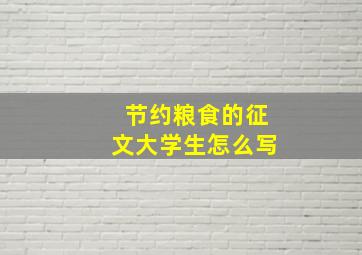 节约粮食的征文大学生怎么写